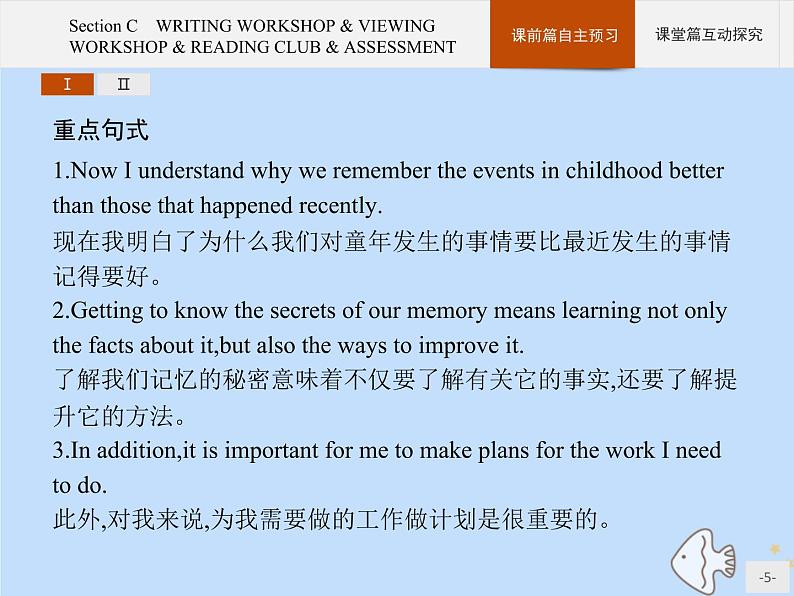 Section C WRITING WORKSHOP & VIEWING WORKSHOP & READING CLUB & ASSESSMENT

课前篇自主预习

课堂篇互动探究

I

II

重点句式

1.Now I understand why we remember the events in childhood better than those that happened recently.
现在我明白了为什么我们对童年发生的事情要比最近发生的事情记得要好。
2.Getting to know the secrets of our memory means learning not only the facts about it,but also the ways to improve it.
了解我们记忆的秘密意味着不仅要了解有关它的事实,还要了解提升它的方法。
3.In addition,it is important for me to make plans for the work I need to do.
此外,对我来说,为我需要做的工作做计划是很重要的。

-5-